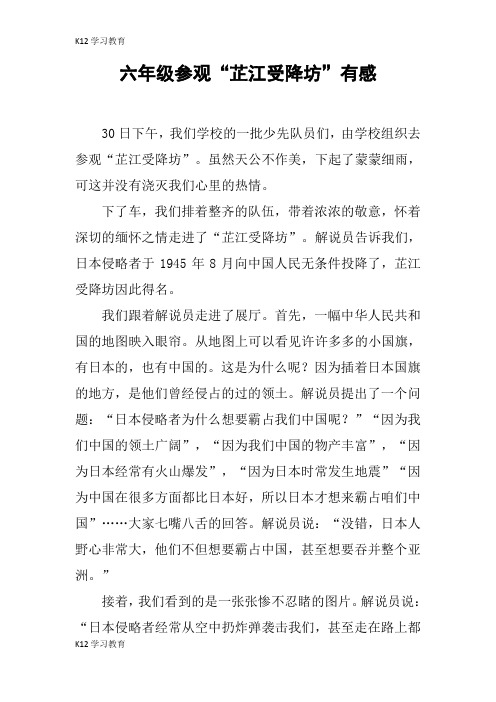 K12学习教育

六年级参观“芷江受降坊”有感

30日下午，我们学校的一批少先队员们，由学校组织去参观“芷江受降坊”。虽然天公不作美，下起了蒙蒙细雨，可这并没有浇灭我们心里的热情。

下了车，我们排着整齐的队伍，带着浓浓的敬意，怀着深切的缅怀之情走进了“芷江受降坊”。解说员告诉我们，日本侵略者于1945年8月向中国人民无条件投降了，芷江受降坊因此得名。

我们跟着解说员走进了展厅。首先，一幅中华人民共和国的地图映入眼帘。从地图上可以看见许许多多的小国旗，有日本的，也有中国的。这是为什么呢？因为插着日本国旗的地方，是他们曾经侵占的过的领土。解说员提出了一个问题：“日本侵略者为什么想要霸占我们中国呢？”“因为我们中国的领土广阔”，“因为我们中国的物产丰富”，“因为日本经常有火山爆发”，“因为日本时常发生地震”“因为中国在很多方面都比日本好，所以日本才想来霸占咱们中国”……大家七嘴八舌的回答。解说员说：“没错，日本人野心非常大，他们不但想要霸占中国，甚至想要吞并整个亚洲。”

接着，我们看到的是一张张惨不忍睹的图片。解说员说：“日本侵略者经常从空中扔炸弹袭击我们，甚至走在路上都

K12学习教育